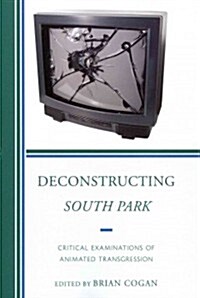 DECONSTRUCTING
SOUTH PARK

CRITICAL EXAMINATIONS OF ANIMATED TRANSGRESSION

EDITED BY BRIAN COGAN